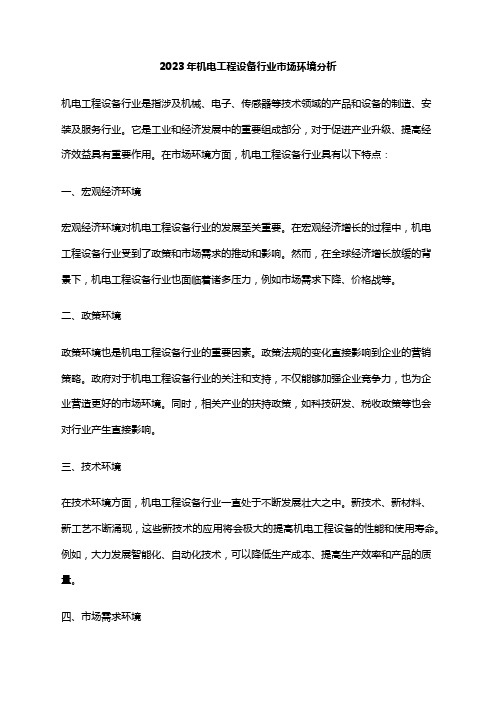 2023年机电工程设备行业市场环境分析

机电工程设备行业是指涉及机械、电子、传感器等技术领域的产品和设备的制造、安装及服务行业。它是工业和经济发展中的重要组成部分，对于促进产业升级、提高经济效益具有重要作用。在市场环境方面，机电工程设备行业具有以下特点：

一、宏观经济环境

宏观经济环境对机电工程设备行业的发展至关重要。在宏观经济增长的过程中，机电工程设备行业受到了政策和市场需求的推动和影响。然而，在全球经济增长放缓的背景下，机电工程设备行业也面临着诸多压力，例如市场需求下降、价格战等。

二、政策环境

政策环境也是机电工程设备行业的重要因素。政策法规的变化直接影响到企业的营销策略。政府对于机电工程设备行业的关注和支持，不仅能够加强企业竞争力，也为企业营造更好的市场环境。同时，相关产业的扶持政策，如科技研发、税收政策等也会对行业产生直接影响。

三、技术环境

在技术环境方面，机电工程设备行业一直处于不断发展壮大之中。新技术、新材料、新工艺不断涌现，这些新技术的应用将会极大的提高机电工程设备的性能和使用寿命。例如，大力发展智能化、自动化技术，可以降低生产成本、提高生产效率和产品的质量。

四、市场需求环境